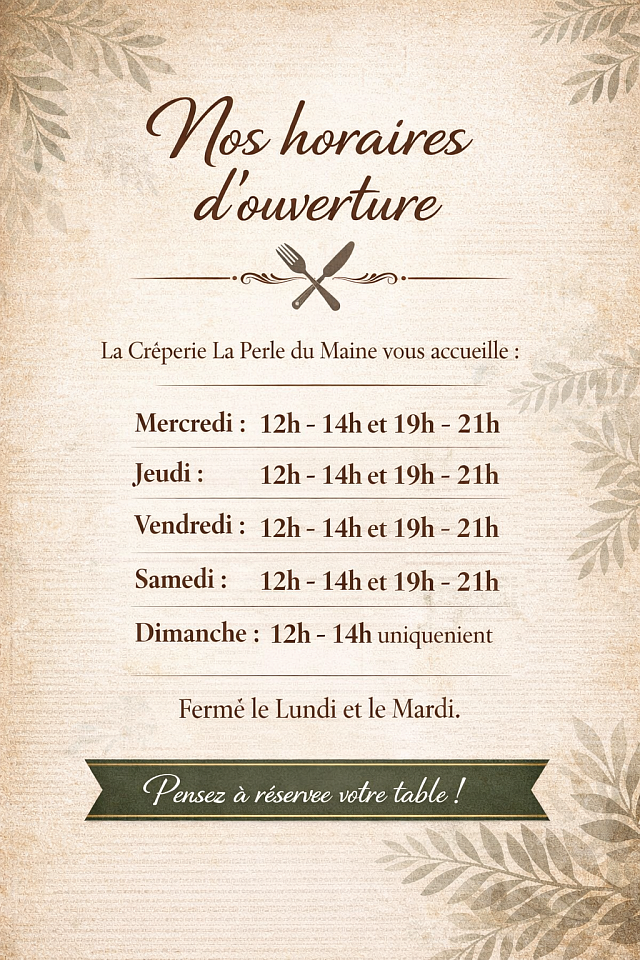 Nos horaires d'ouverture

La Crêperie La Perle du Maine vous accueille :

Mercredi : 12h - 14h et 19h - 21h
Jeudi : 12h - 14h et 19h - 21h
Vendredi : 12h - 14h et 19h - 21h
Samedi : 12h - 14h et 19h - 21h
Dimanche : 12h - 14h uniquenient

Fermé le Lundi et le Mardi.

Pensez à réservee votre table !